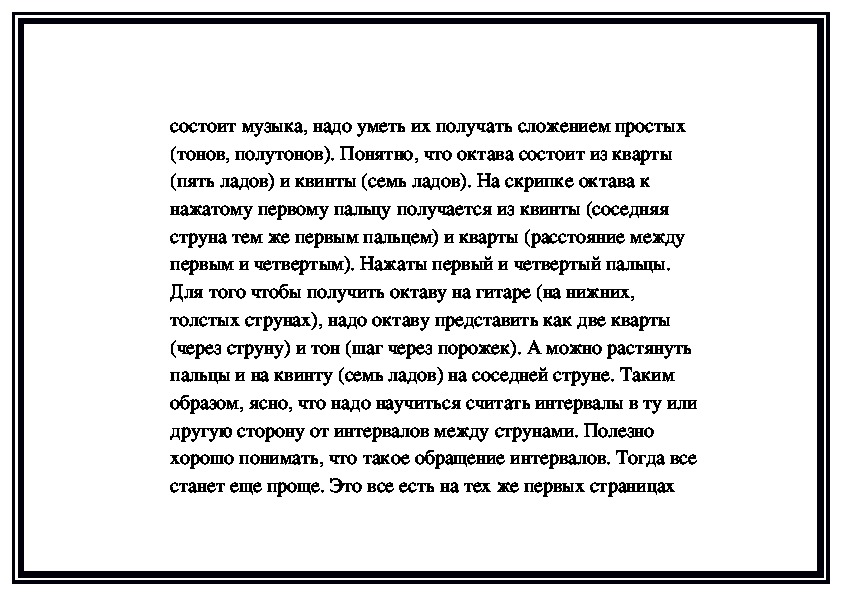 состоит музыка, надо уметь их получать сложением простых (тонов, полутонов). Понятно, что октава состоит из кварты (пять ладов) и квинты (семь ладов). На скрипке октава к нажатому первому пальцу получается из квинты (соседняя струна тем же первым пальцем) и кварты (расстояние между первым и четвертым). Нажаты первый и четвертый пальцы. Для того чтобы получить октаву на гитаре (на нижних, толстых струнах), надо октаву представить как две кварты (через струну) и тон (шаг через порожек). А можно растянуть пальцы и на квинту (семь ладов) на соседней струне. Таким образом, ясно, что надо научиться считать интервалы в ту или другую сторону от интервалов между струнами. Полезно хорошо понимать, что такое обращение интервалов. Тогда все станет еще проще. Это все есть на тех же первых страницах